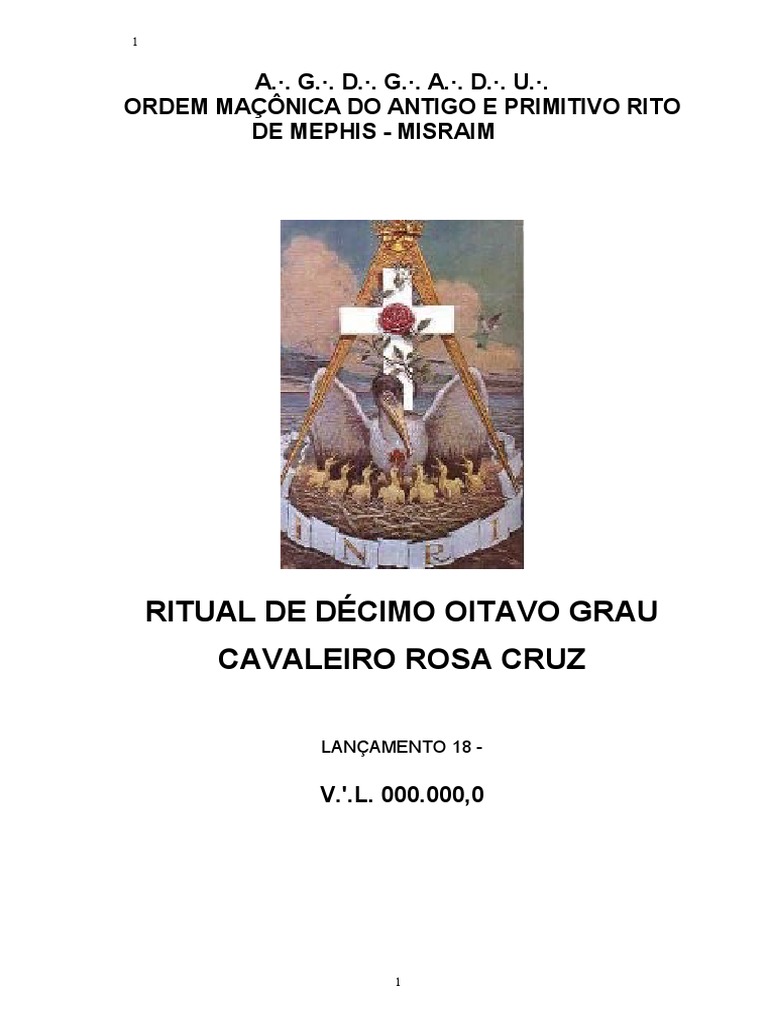 1

A.·. G.·. D.·. G.·. A.·. D.·. U.·.
ORDEM MAÇÔNICA DO ANTIGO E PRIMITIVO RITO DE MEPHIS - MISRAIM

I N R I

RITUAL DE DÉCIMO OITAVO GRAU

CAVALEIRO ROSA CRUZ

LANÇAMENTO 18 -

V.'.L. 000.000,0

1